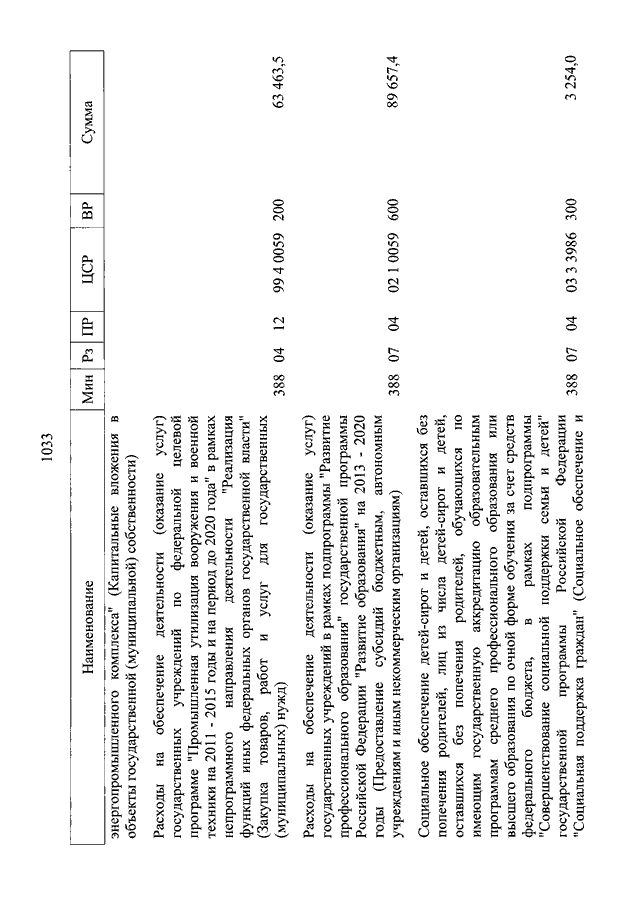 1033

| Наименование | Мин | Рз | ПР | ЦСР | ВР | Сумма |
|---|---|---|---|---|---|---|
| энергопромышленного комплекса" (Капитальные вложения в объекты государственной (муниципальной) собственности) | | | | | | |
| Расходы на обеспечение деятельности (оказание услуг) государственных учреждений по федеральной целевой программе "Промышленная утилизация вооружения и военной техники на 2011 - 2015 годы и на период до 2020 года" в рамках непрограммного направления деятельности "Реализация функций иных федеральных органов государственной власти" (Закупка товаров, работ и услуг для государственных (муниципальных) нужд) | 388 | 04 | 12 | 99 4 0059 | 200 | 63 463,5 |
| Расходы на обеспечение деятельности (оказание услуг) государственных учреждений в рамках подпрограммы "Развитие профессионального образования" государственной программы Российской Федерации "Развитие образования" на 2013 - 2020 годы (Предоставление субсидий бюджетным, автономным учреждениям и иным некоммерческим организациям) | 388 | 07 | 04 | 02 1 0059 | 600 | 89 657,4 |
| Социальное обеспечение детей-сирот и детей, оставшихся без попечения родителей, лиц из числа детей-сирот и детей, оставшихся без попечения родителей, обучающихся по имеющим государственную аккредитацию образовательным программам среднего профессионального образования или высшего образования по очной форме обучения за счет средств федерального бюджета, в рамках подпрограммы "Совершенствование социальной поддержки семьи и детей" государственной программы Российской Федерации "Социальная поддержка граждан" (Социальное обеспечение и | 388 | 07 | 04 | 03 3 3986 | 300 | 3 254,0 |